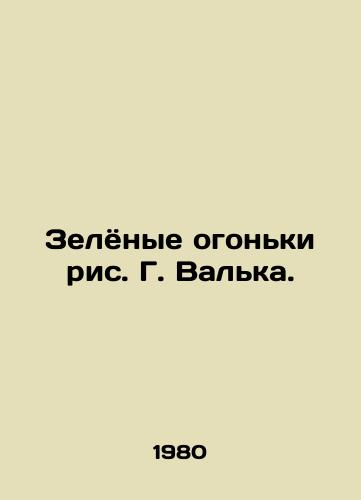 Зелёные огоньки рис. Г. Валька.

1980